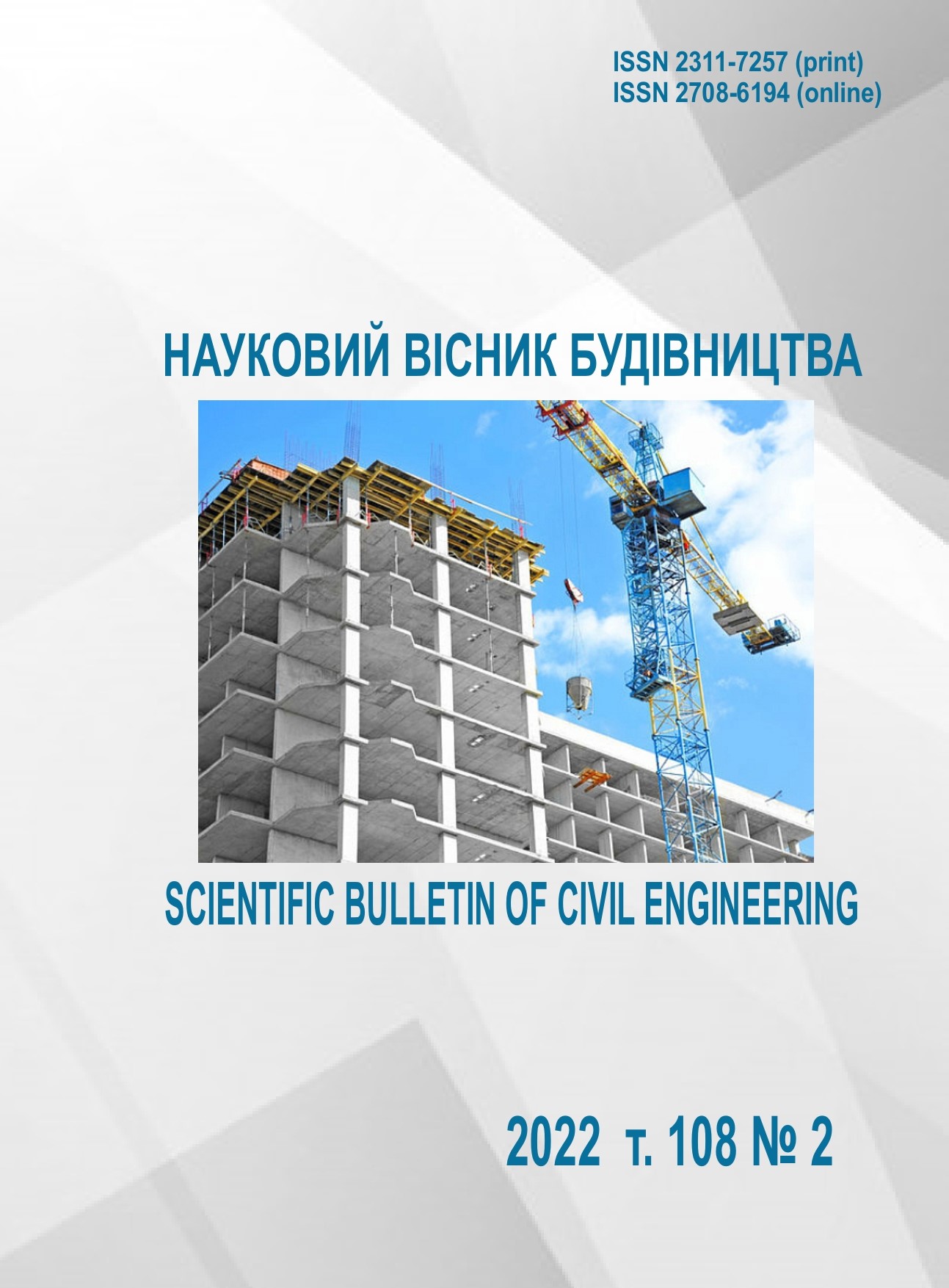 ISSN 2311-7257 (print)
ISSN 2708-6194 (online)

НАУКОВИЙ ВІСНИК БУДІВНИЦТВА

SCIENTIFIC BULLETIN OF CIVIL ENGINEERING

2022 т. 108 № 2